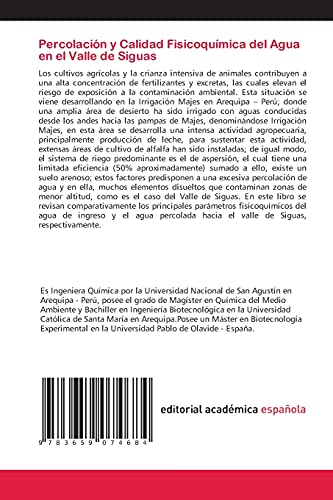 Percolación y Calidad Fisicoquímica del Agua en el Valle de Siguas

Los cultivos agrícolas y la crianza intensiva de animales contribuyen a una alta concentración de fertilizantes y excretas, las cuales elevan el riesgo de exposición a la contaminación ambiental. Esta situación se viene desarrollando en la Irrigación Majes en Arequipa – Perú; donde una amplia área de desierto ha sido irrigado con aguas conducidas desde los andes hacia las pampas de Majes, denominándose Irrigación Majes, en esta área se desarrolla una intensa actividad agropecuaria, principalmente producción de leche, para sustentar esta actividad, extensas áreas de cultivo de alfalfa han sido instaladas; de igual modo, el sistema de riego predominante es el de aspersión, el cual tiene una limitada eficiencia (50% aproximadamente) sumado a ello, existe un suelo arenoso; estos factores predisponen a una excesiva percolación de agua y en ella, muchos elementos disueltos que contaminan zonas de menor altitud, como es el caso del Valle de Siguas. En este libro se revisan comparativamente los principales parámetros fisicoquímicos del agua de ingreso y el agua percolada hacia el valle de Siguas, respectivamente.

Es Ingeniera Química por la Universidad Nacional de San Agustín en Arequipa - Perú, posee el grado de Magíster en Química del Medio Ambiente y Bachiller en Ingeniería Biotecnológica en la Universidad Católica de Santa María en Arequipa.Posee un Máster en Biotecnología Experimental en la Universidad Pablo de Olavide - España.

9 783659 074684

editorial académica española